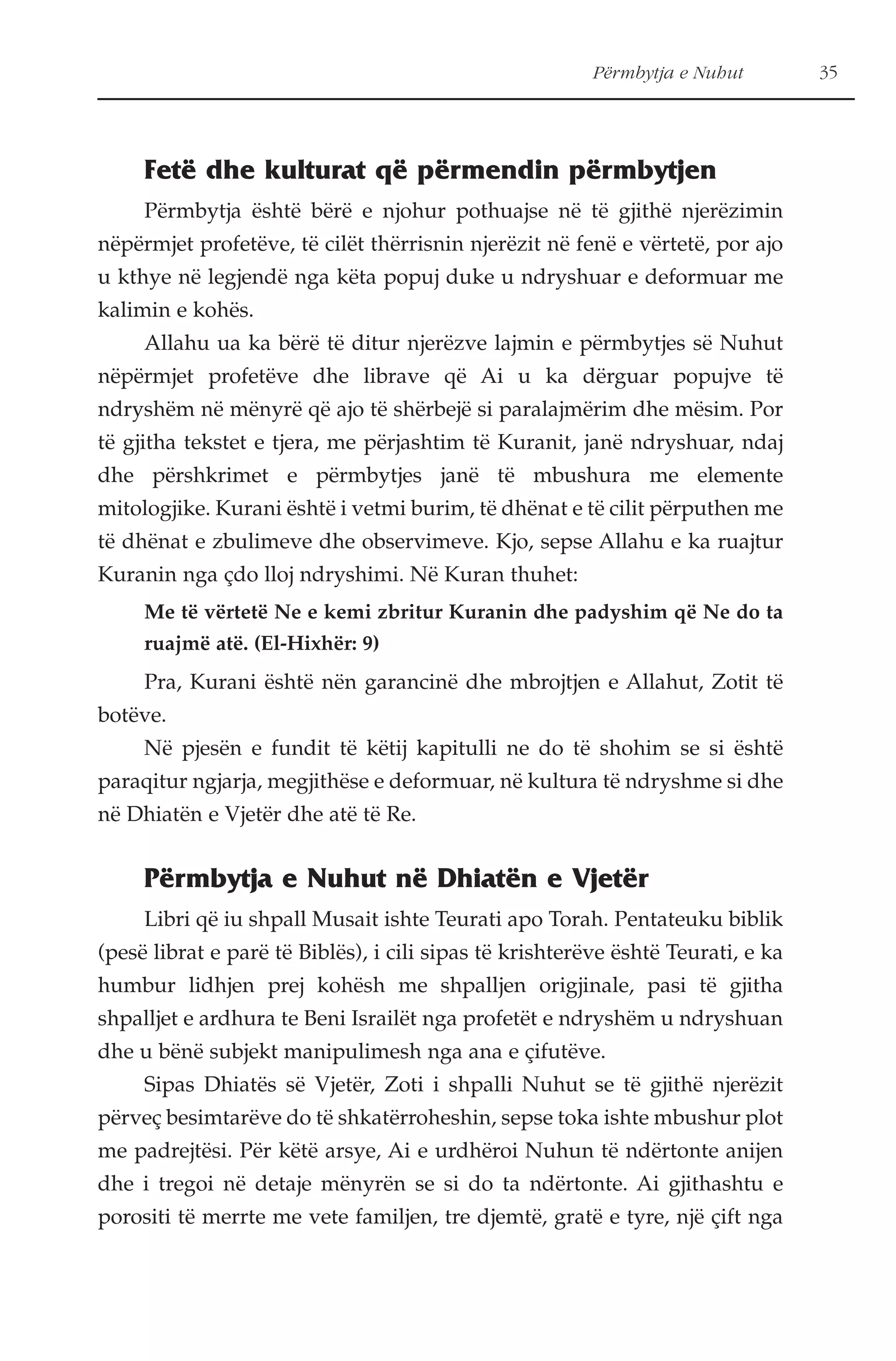 Përmbytja e Nuhut 35

Fetë dhe kulturat që përmendin përmbytjen

Përmbytja është bërë e njohur pothuajse në të gjithë njerëzimin nëpërmjet profetëve, të cilët thërrisnin njerëzit në fenë e vërtetë, por ajo u kthye në legjendë nga këta popuj duke u ndryshuar e deformuar me kalimin e kohës.

Allahu ua ka bërë të ditur njerëzve lajmin e përmbytjes së Nuhut nëpërmjet profetëve dhe librave që Ai u ka dërguar popujve të ndryshëm në mënyrë që ajo të shërbejë si paralajmërim dhe mësim. Por të gjitha tekstet e tjera, me përjashtim të Kuranit, janë ndryshuar, ndaj dhe përshkrimet e përmbytjes janë të mbushura me elemente mitologjike. Kurani është i vetmi burim, të dhënat e të cilit përputhen me të dhënat e zbulimeve dhe observimeve. Kjo, sepse Allahu e ka ruajtur Kuranin nga çdo lloj ndryshimi. Në Kuran thuhet:

Me të vërtetë Ne e kemi zbritur Kuranin dhe padyshim që Ne do ta ruajmë atë. (El-Hixhër: 9)

Pra, Kurani është nën garancinë dhe mbrojtjen e Allahut, Zotit të botëve.

Në pjesën e fundit të këtij kapitulli ne do të shohim se si është paraqitur ngjarja, megjithëse e deformuar, në kultura të ndryshme si dhe në Dhiatën e Vjetër dhe atë të Re.

Përmbytja e Nuhut në Dhiatën e Vjetër

Libri që iu shpall Musait ishte Teurati apo Torah. Pentateuku biblik (pesë librat e parë të Biblës), i cili sipas të krishterëve është Teurati, e ka humbur lidhjen prej kohësh me shpalljen origjinale, pasi të gjitha shpalljet e ardhura te Beni Israilët nga profetët e ndryshëm u ndryshuan dhe u bënë subjekt manipulimesh nga ana e çifutëve.

Sipas Dhiatës së Vjetër, Zoti i shpalli Nuhut se të gjithë njerëzit përveç besimtarëve do të shkatërroheshin, sepse toka ishte mbushur plot me padrejtësi. Për këtë arsye, Ai e urdhëroi Nuhun të ndërtonte anijen dhe i tregoi në detaje mënyrën se si do ta ndërtonte. Ai gjithashtu e porositi të merrte me vete familjen, tre djemtë, gratë e tyre, një çift nga